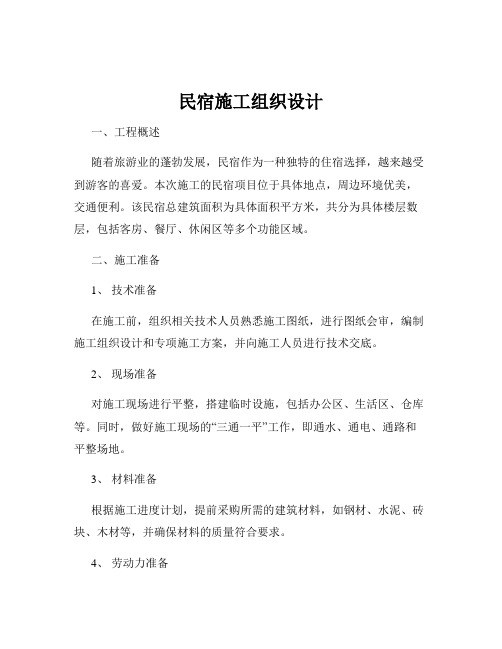 民宿施工组织设计

一、工程概述

随着旅游业的蓬勃发展，民宿作为一种独特的住宿选择，越来越受到游客的喜爱。本次施工的民宿项目位于具体地点，周边环境优美，交通便利。该民宿总建筑面积为具体面积平方米，共分为具体楼层数层，包括客房、餐厅、休闲区等多个功能区域。

二、施工准备

1、 技术准备

在施工前，组织相关技术人员熟悉施工图纸，进行图纸会审，编制施工组织设计和专项施工方案，并向施工人员进行技术交底。

2、 现场准备

对施工现场进行平整，搭建临时设施，包括办公区、生活区、仓库等。同时，做好施工现场的“三通一平”工作，即通水、通电、通路和平整场地。

3、 材料准备

根据施工进度计划，提前采购所需的建筑材料，如钢材、水泥、砖块、木材等，并确保材料的质量符合要求。

4、 劳动力准备